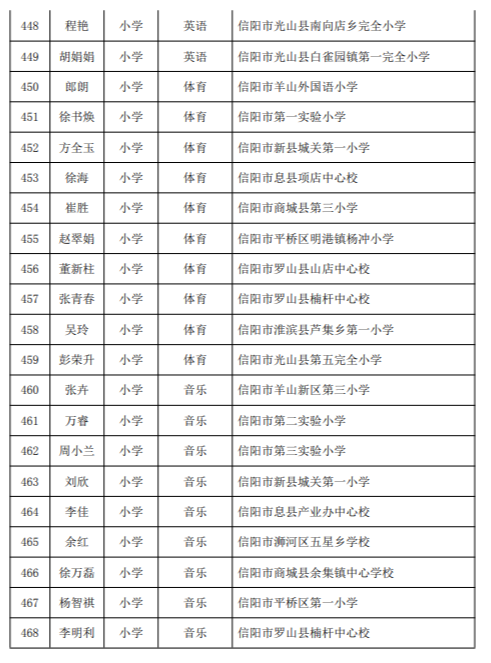 | 448 | 程艳 | 小学 | 英语 | 信阳市光山县南向店乡完全小学 |
|---|---|---|---|---|
| 449 | 胡娟娟 | 小学 | 英语 | 信阳市光山县白雀园镇第一完全小学 |
| 450 | 郎朗 | 小学 | 体育 | 信阳市羊山外国语小学 |
| 451 | 徐书焕 | 小学 | 体育 | 信阳市第一实验小学 |
| 452 | 方全玉 | 小学 | 体育 | 信阳市新县城关第一小学 |
| 453 | 徐海 | 小学 | 体育 | 信阳市息县项店中心校 |
| 454 | 崔胜 | 小学 | 体育 | 信阳市商城县第三小学 |
| 455 | 赵翠娟 | 小学 | 体育 | 信阳市平桥区明港镇杨冲小学 |
| 456 | 董新柱 | 小学 | 体育 | 信阳市罗山县山店中心校 |
| 457 | 张青春 | 小学 | 体育 | 信阳市罗山县楠杆中心校 |
| 458 | 吴玲 | 小学 | 体育 | 信阳市淮滨县芦集乡第一小学 |
| 459 | 彭荣升 | 小学 | 体育 | 信阳市光山县第五完全小学 |
| 460 | 张卉 | 小学 | 音乐 | 信阳市羊山新区第三小学 |
| 461 | 万睿 | 小学 | 音乐 | 信阳市第二实验小学 |
| 462 | 周小兰 | 小学 | 音乐 | 信阳市第三实验小学 |
| 463 | 刘欣 | 小学 | 音乐 | 信阳市新县城关第一小学 |
| 464 | 李佳 | 小学 | 音乐 | 信阳市息县产业办中心校 |
| 465 | 余红 | 小学 | 音乐 | 信阳市浉河区五星乡学校 |
| 466 | 徐万磊 | 小学 | 音乐 | 信阳市商城县余集镇中心学校 |
| 467 | 杨智祺 | 小学 | 音乐 | 信阳市平桥区第一小学 |
| 468 | 李明利 | 小学 | 音乐 | 信阳市罗山县楠杆中心校 |